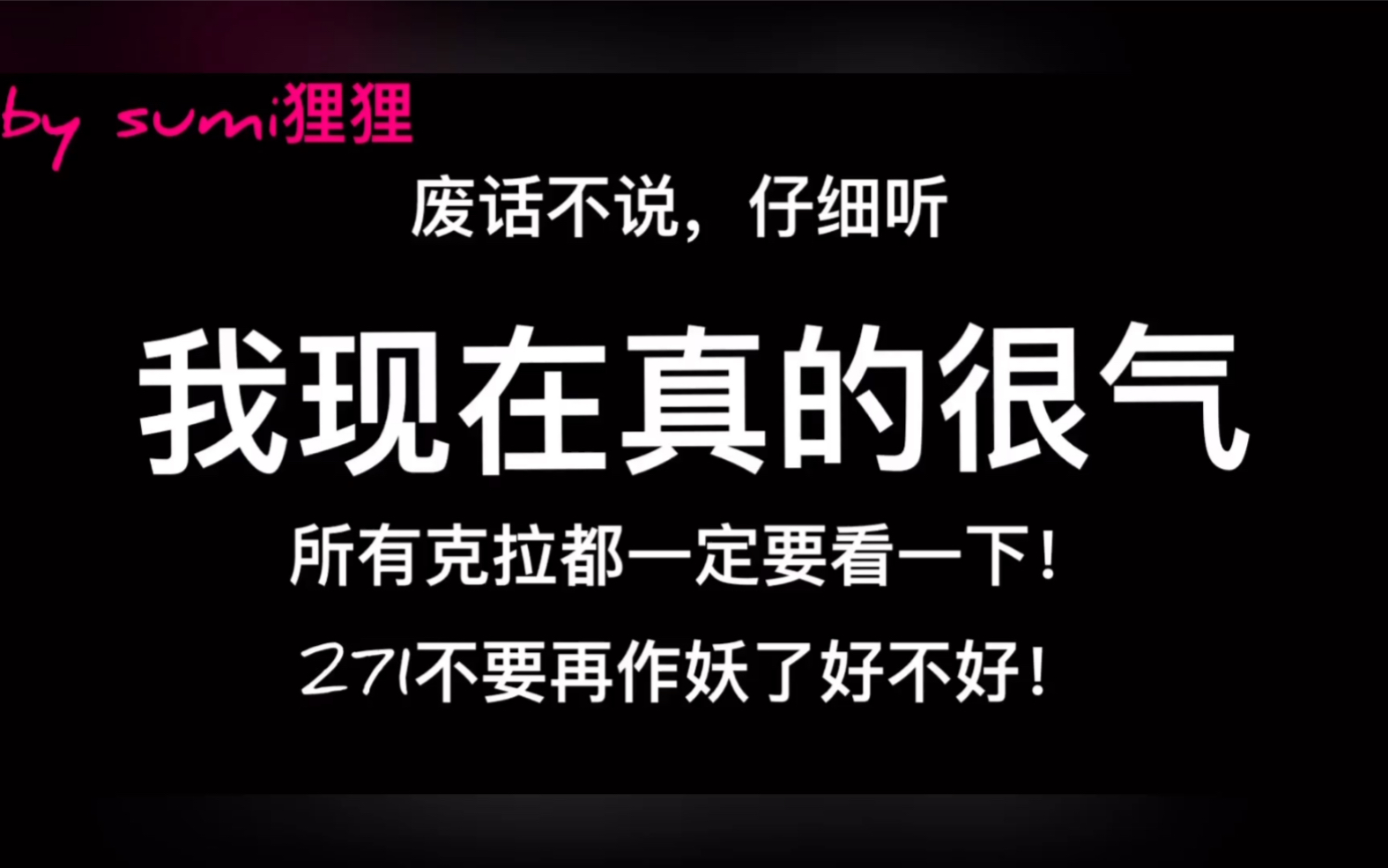 by sumi狸狸

废话不说，仔细听

我现在真的很气

所有克拉都一定要看一下！

271不要再作妖了好不好！